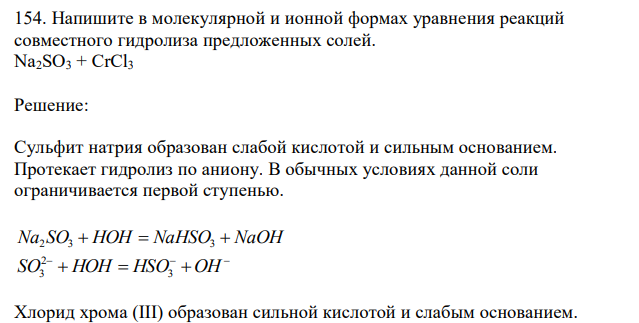 154. Напишите в молекулярной и ионной формах уравнения реакций совместного гидролиза предложенных солей.
$Na_2SO_3 + CrCl_3$

Решение:

Сульфит натрия образован слабой кислотой и сильным основанием. Протекает гидролиз по аниону. В обычных условиях данной соли ограничивается первой ступенью.

$Na_2SO_3 + HOH = NaHSO_3 + NaOH$
$SO_3^{2-} + HOH = HSO_3^- + OH^-$

Хлорид хрома (III) образован сильной кислотой и слабым основанием.